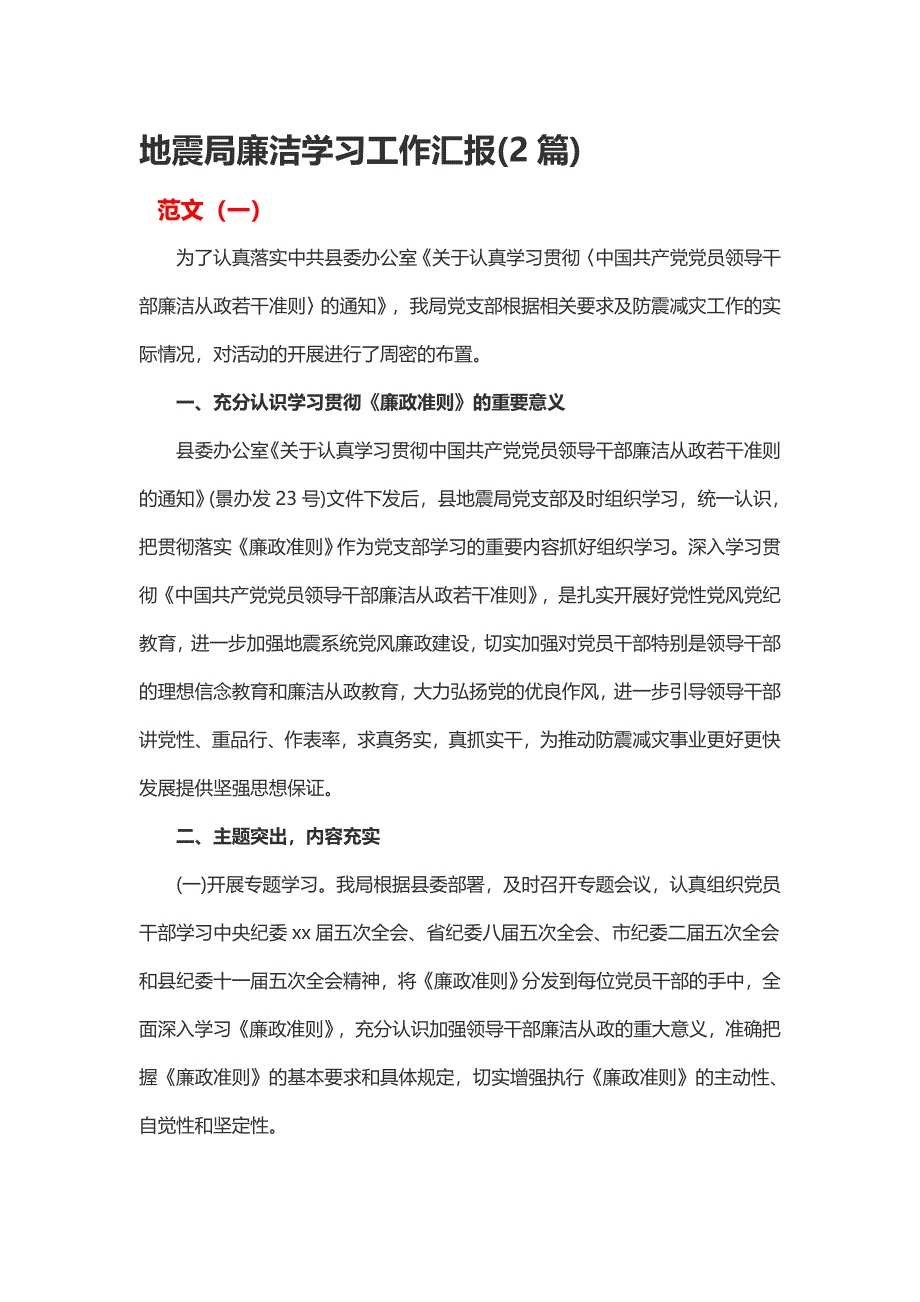 地震局廉洁学习工作汇报(2 篇)

范文（一）

为了认真落实中共县委办公室《关于认真学习贯彻〈中国共产党党员领导干部廉洁从政若干准则〉的通知》，我局党支部根据相关要求及防震减灾工作的实际情况，对活动的开展进行了周密的布置。

一、充分认识学习贯彻《廉政准则》的重要意义

县委办公室《关于认真学习贯彻中国共产党党员领导干部廉洁从政若干准则的通知》(景办发 23 号)文件下发后，县地震局党支部及时组织学习，统一认识，把贯彻落实《廉政准则》作为党支部学习的重要内容抓好组织学习。深入学习贯彻《中国共产党党员领导干部廉洁从政若干准则》，是扎实开展好党性党风党纪教育，进一步加强地震系统党风廉政建设，切实加强对党员干部特别是领导干部的理想信念教育和廉洁从政教育，大力弘扬党的优良作风，进一步引导领导干部讲党性、重品行、作表率，求真务实，真抓实干，为推动防震减灾事业更好更快发展提供坚强思想保证。

二、主题突出，内容充实

(一)开展专题学习。我局根据县委部署，及时召开专题会议，认真组织党员干部学习中央纪委 xx 届五次全会、省纪委八届五次全会、市纪委二届五次全会和县纪委十一届五次全会精神，将《廉政准则》分发到每位党员干部的手中，全面深入学习《廉政准则》，充分认识加强领导干部廉洁从政的重大意义，准确把握《廉政准则》的基本要求和具体规定，切实增强执行《廉政准则》的主动性、自觉性和坚定性。